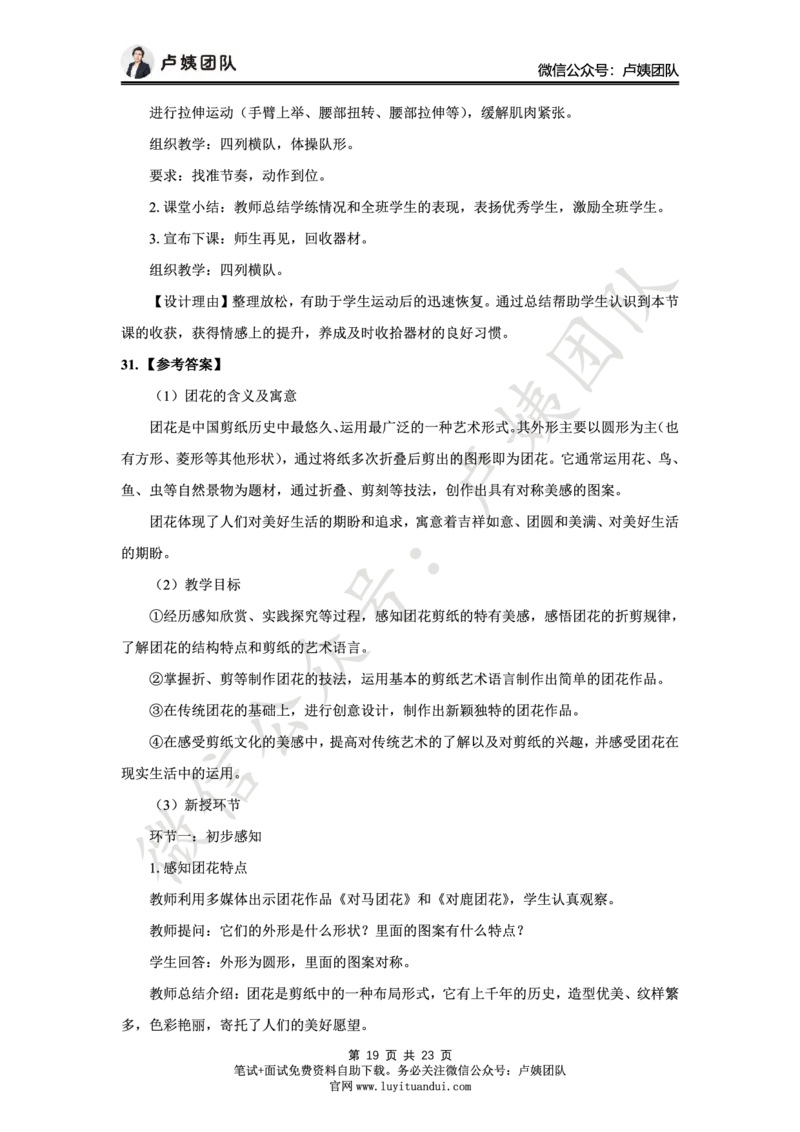 卢姨团队

微信公众号：卢姨团队

进行拉伸运动（手臂上举、腰部扭转、腰部拉伸等），缓解肌肉紧张。

组织教学：四列横队，体操队形。

要求：找准节奏，动作到位。

2. 课堂小结：教师总结学练情况和全班学生的表现，表扬优秀学生，激励全班学生。

3. 宣布下课：师生再见，回收器材。

组织教学：四列横队。

【设计理由】整理放松，有助于学生运动后的迅速恢复。通过总结帮助学生认识到本节课的收获，获得情感上的提升，养成及时收拾器材的良好习惯。

31.【参考答案】

（1）团花的含义及寓意

团花是中国剪纸历史中最悠久、运用最广泛的一种艺术形式。其外形主要以圆形为主（也有方形、菱形等其他形状），通过将纸多次折叠后剪出的图形即为团花。它通常运用花、鸟、鱼、虫等自然景物为题材，通过折叠、剪刻等技法，创作出具有对称美感的图案。

团花体现了人们对美好生活的期盼和追求，寓意着吉祥如意、团圆和美满、对美好生活的期盼。

（2）教学目标

①经历感知欣赏、实践探究等过程，感知团花剪纸的特有美感，感悟团花的折剪规律，了解团花的结构特点和剪纸的艺术语言。

②掌握折、剪等制作团花的技法，运用基本的剪纸艺术语言制作出简单的团花作品。

③在传统团花的基础上，进行创意设计，制作出新颖独特的团花作品。

④在感受剪纸文化的美感中，提高对传统艺术的了解以及对剪纸的兴趣，并感受团花在现实生活中的运用。

（3）新授环节

环节一：初步感知

1. 感知团花特点

教师利用多媒体出示团花作品《对马团花》和《对鹿团花》，学生认真观察。

教师提问：它们的外形是什么形状？里面的图案有什么特点？

学生回答：外形为圆形，里面的图案对称。

教师总结介绍：团花是剪纸中的一种布局形式，它有上千年的历史，造型优美、纹样繁多，色彩艳丽，寄托了人们的美好愿望。

微信公众号：卢姨团队

第 19 页 共 23 页
笔试+面试免费资料自助下载。务必关注微信公众号：卢姨团队
官网 www.luyituandui.com